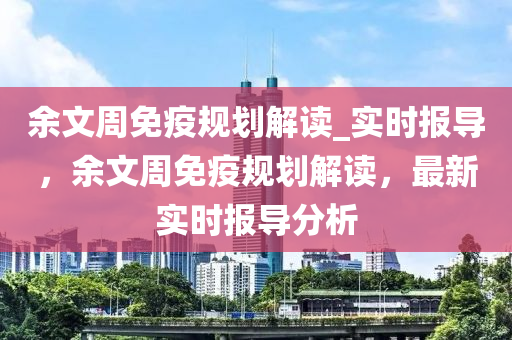 余文周免疫规划解读_实时报导，余文周免疫规划解读，最新实时报导分析